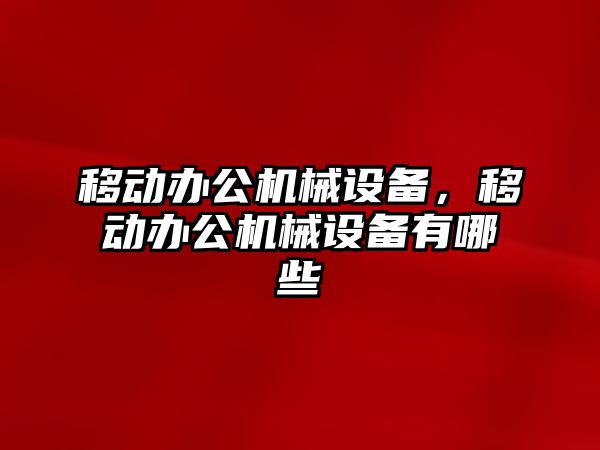 移动办公机械设备，移动办公机械设备有哪些